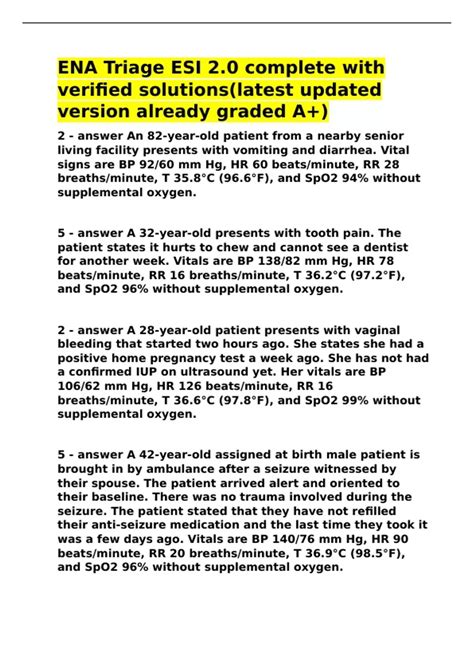 ENA Triage ESI 2.0 complete with verified solutions(latest updated version already graded A+)

2 - answer An 82-year-old patient from a nearby senior living facility presents with vomiting and diarrhea. Vital signs are BP 92/60 mm Hg, HR 60 beats/minute, RR 28 breaths/minute, T 35.8°C (96.6°F), and SpO2 94% without supplemental oxygen.

5 - answer A 32-year-old presents with tooth pain. The patient states it hurts to chew and cannot see a dentist for another week. Vitals are BP 138/82 mm Hg, HR 78 beats/minute, RR 16 breaths/minute, T 36.2°C (97.2°F), and SpO2 96% without supplemental oxygen.

2 - answer A 28-year-old patient presents with vaginal bleeding that started two hours ago. She states she had a positive home pregnancy test a week ago. She has not had a confirmed IUP on ultrasound yet. Her vitals are BP 106/62 mm Hg, HR 126 beats/minute, RR 16 breaths/minute, T 36.6°C (97.8°F), and SpO2 99% without supplemental oxygen.

5 - answer A 42-year-old assigned at birth male patient is brought in by ambulance after a seizure witnessed by their spouse. The patient arrived alert and oriented to their baseline. There was no trauma involved during the seizure. The patient stated that they have not refilled their anti-seizure medication and the last time they took it was a few days ago. Vitals are BP 140/76 mm Hg, HR 90 beats/minute, RR 20 breaths/minute, T 36.9°C (98.5°F), and SpO2 96% without supplemental oxygen.